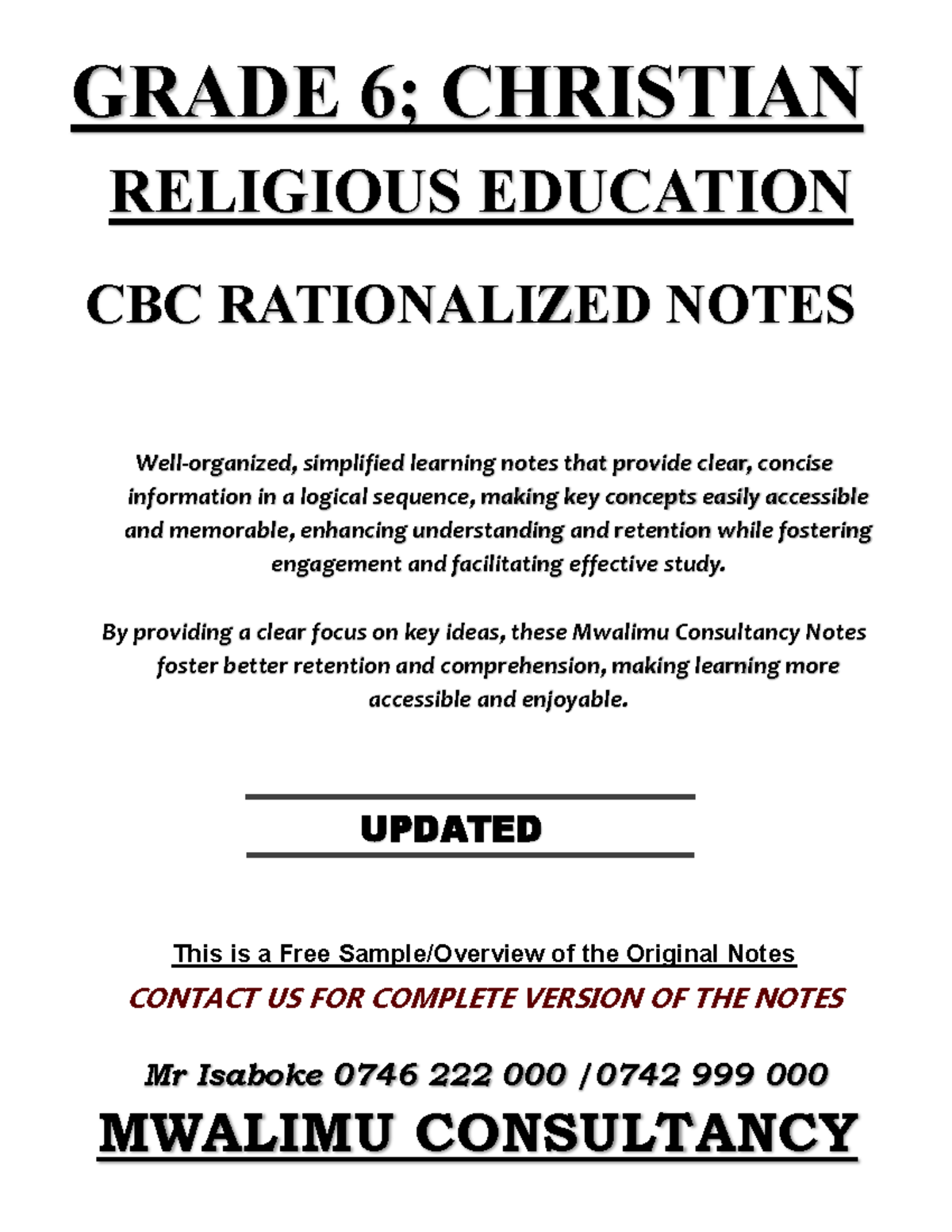 GRADE 6; CHRISTIAN

RELIGIOUS EDUCATION

CBC RATIONALIZED NOTES

Well-organized, simplified learning notes that provide clear, concise information in a logical sequence, making key concepts easily accessible and memorable, enhancing understanding and retention while fostering engagement and facilitating effective study.

By providing a clear focus on key ideas, these Mwalimu Consultancy Notes foster better retention and comprehension, making learning more accessible and enjoyable.

UPDATED

This is a Free Sample/Overview of the Original Notes

CONTACT US FOR COMPLETE VERSION OF THE NOTES

Mr Isaboke 0746 222 000 /0742 999 000

MWALIMU CONSULTANCY